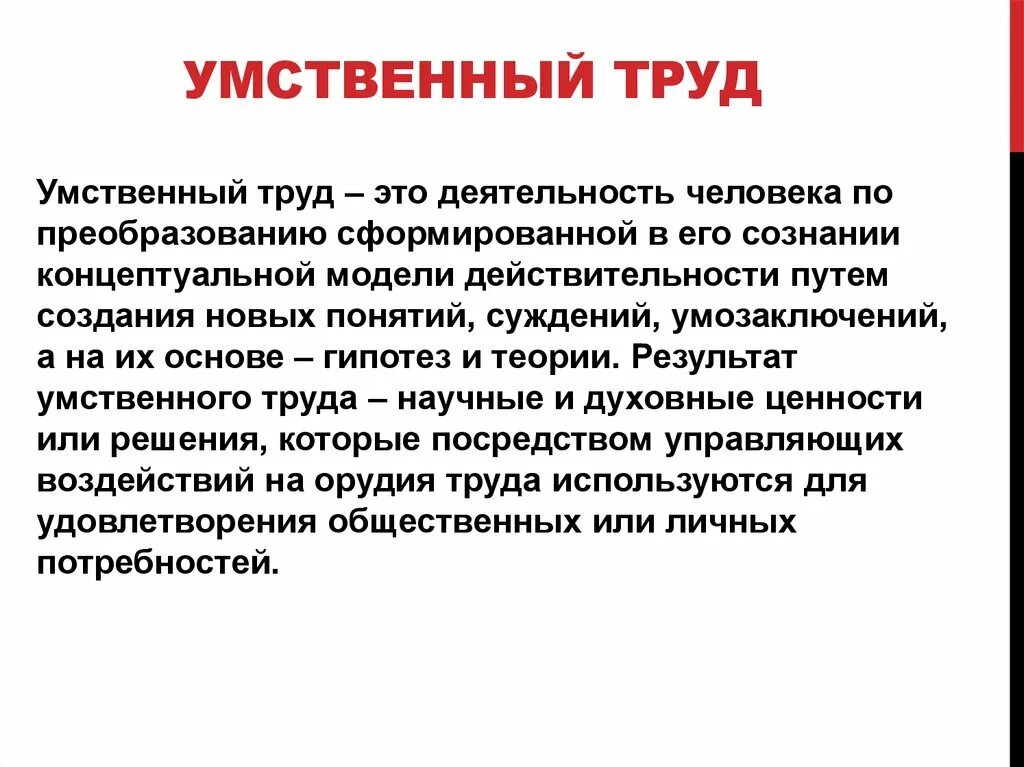 УМСТВЕННЫЙ ТРУД

Умственный труд – это деятельность человека по преобразованию сформированной в его сознании концептуальной модели действительности путем создания новых понятий, суждений, умозаключений, а на их основе – гипотез и теории. Результат умственного труда – научные и духовные ценности или решения, которые посредством управляющих воздействий на орудия труда используются для удовлетворения общественных или личных потребностей.